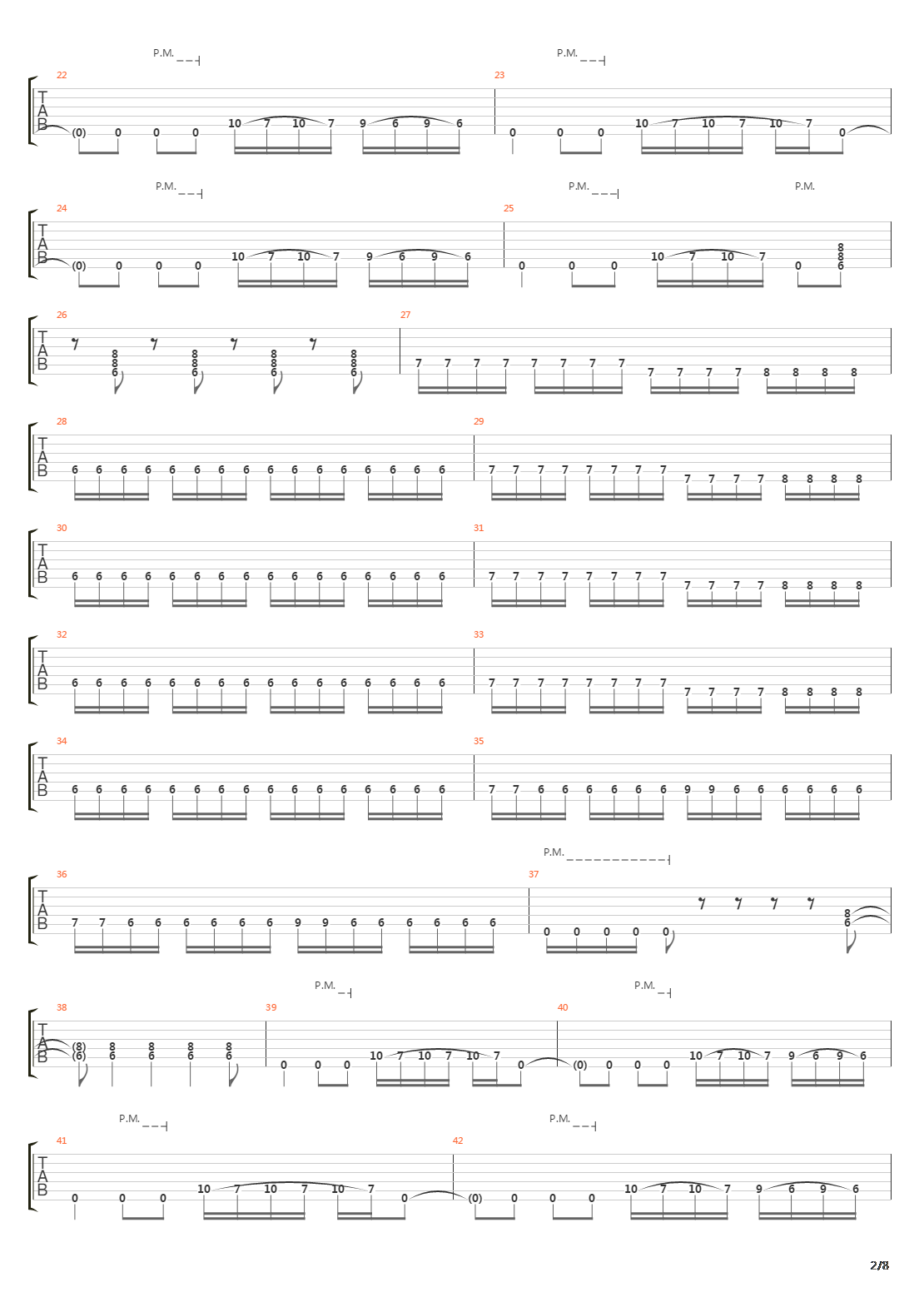 P.M.
P.M.
22
T
A
B
(0) 0 0 0 10 7 10 7 9 6 9 6
23
0 0 0 10 7 10 7 10 7 0

P.M.
P.M.
P.M.
24
T
A
B
(0) 0 0 0 10 7 10 7 9 6 9 6
25
0 0 0 10 7 10 7 0 8 8 6

26
T
A
B
8 8 6 8 8 6 8 8 6 8 8 6
27
7 7 7 7 7 7 7 7 7 7 7 7 8 8 8 8

28
T
A
B
6 6 6 6 6 6 6 6 6 6 6 6 6 6 6 6
29
7 7 7 7 7 7 7 7 7 7 7 7 8 8 8 8

30
T
A
B
6 6 6 6 6 6 6 6 6 6 6 6 6 6 6 6
31
7 7 7 7 7 7 7 7 7 7 7 7 8 8 8 8

32
T
A
B
6 6 6 6 6 6 6 6 6 6 6 6 6 6 6 6
33
7 7 7 7 7 7 7 7 7 7 7 7 8 8 8 8

34
T
A
B
6 6 6 6 6 6 6 6 6 6 6 6 6 6 6 6
35
7 7 6 6 6 6 6 6 9 9 6 6 6 6 6 6

P.M.
36
T
A
B
7 7 6 6 6 6 6 6 9 9 6 6 6 6 6 6
37
0 0 0 0 0 8 6

P.M.
P.M.
38
T
A
B
(8) (6) 8 6 8 6 8 6 8 6
39
0 0 0 10 7 10 7 10 7 0
40
(0) 0 0 0 10 7 10 7 9 6 9 6

P.M.
P.M.
41
T
A
B
0 0 0 10 7 10 7 10 7 0
42
(0) 0 0 0 10 7 10 7 9 6 9 6

2/8